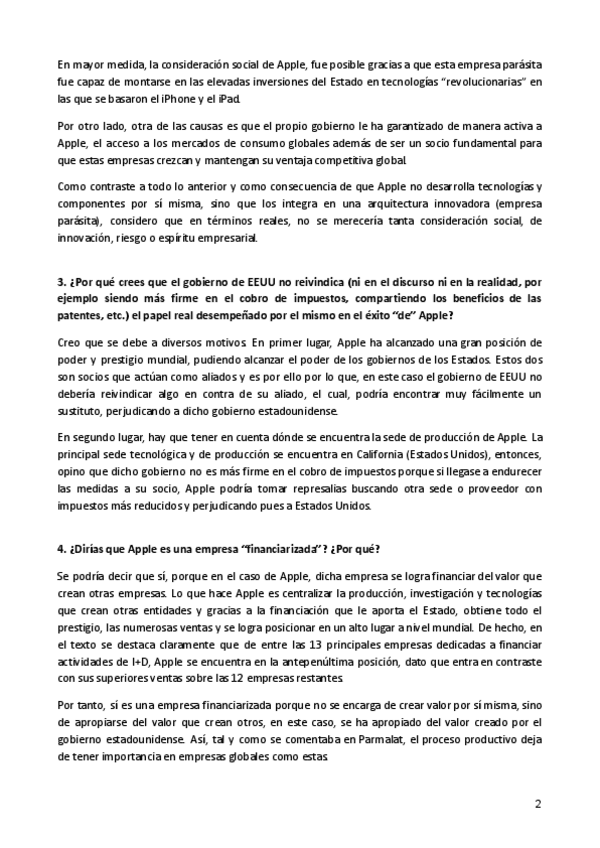 En mayor medida, la consideración social de Apple, fue posible gracias a que esta empresa parásita fue capaz de montarse en las elevadas inversiones del Estado en tecnologías "revolucionarias" en las que se basaron el iPhone y el iPad.

Por otro lado, otra de las causas es que el propio gobierno le ha garantizado de manera activa a Apple, el acceso a los mercados de consumo globales además de ser un socio fundamental para que estas empresas crezcan y mantengan su ventaja competitiva global.

Como contraste a todo lo anterior y como consecuencia de que Apple no desarrolla tecnologías y componentes por sí misma, sino que los integra en una arquitectura innovadora (empresa parásita), considero que en términos reales, no se merecería tanta consideración social, de innovación, riesgo o espíritu empresarial.

3. ¿Por qué crees que el gobierno de EEUU no reivindica (ni en el discurso ni en la realidad, por ejemplo siendo más firme en el cobro de impuestos, compartiendo los beneficios de las patentes, etc.) el papel real desempeñado por el mismo en el éxito "de" Apple?

Creo que se debe a diversos motivos. En primer lugar, Apple ha alcanzado una gran posición de poder y prestigio mundial, pudiendo alcanzar el poder de los gobiernos de los Estados. Estos dos son socios que actúan como aliados y es por ello por lo que, en este caso el gobierno de EEUU no debería reivindicar algo en contra de su aliado, el cual, podría encontrar muy fácilmente un sustituto, perjudicando a dicho gobierno estadounidense.

En segundo lugar, hay que tener en cuenta dónde se encuentra la sede de producción de Apple. La principal sede tecnológica y de producción se encuentra en California (Estados Unidos), entonces, opino que dicho gobierno no es más firme en el cobro de impuestos porque si llegase a endurecer las medidas a su socio, Apple podría tomar represalias buscando otra sede o proveedor con impuestos más reducidos y perjudicando pues a Estados Unidos.

4. ¿Dirías que Apple es una empresa "financiarizada"? ¿Por qué?

Se podría decir que sí, porque en el caso de Apple, dicha empresa se logra financiar del valor que crean otras empresas. Lo que hace Apple es centralizar la producción, investigación y tecnologías que crean otras entidades y gracias a la financiación que le aporta el Estado, obtiene todo el prestigio, las numerosas ventas y se logra posicionar en un alto lugar a nivel mundial. De hecho, en el texto se destaca claramente que de entre las 13 principales empresas dedicadas a financiar actividades de I+D, Apple se encuentra en la antepenúltima posición, dato que entra en contraste con sus superiores ventas sobre las 12 empresas restantes.

Por tanto, sí es una empresa financiarizada porque no se encarga de crear valor por sí misma, sino de apropiarse del valor que crean otros, en este caso, se ha apropiado del valor creado por el gobierno estadounidense. Así, tal y como se comentaba en Parmalat, el proceso productivo deja de tener importancia en empresas globales como estas.

2